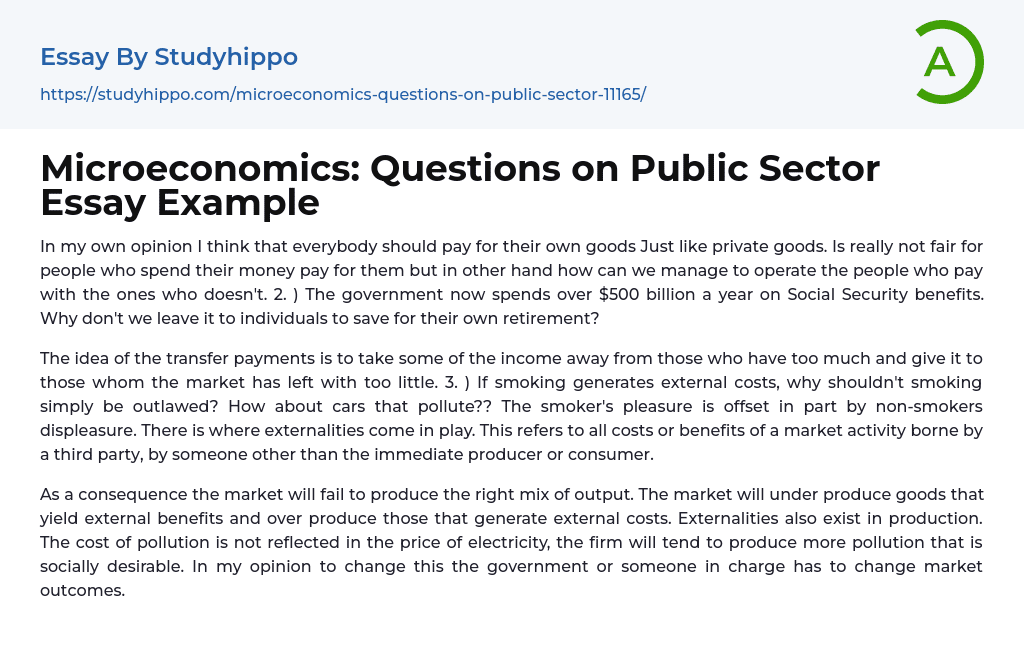 Essay By Studyhippo

https://studyhippo.com/microeconomics-questions-on-public-sector-11165/

A

Microeconomics: Questions on Public Sector Essay Example

In my own opinion I think that everybody should pay for their own goods Just like private goods. Is really not fair for people who spend their money pay for them but in other hand how can we manage to operate the people who pay with the ones who doesn't. 2. ) The government now spends over $500 billion a year on Social Security benefits. Why don't we leave it to individuals to save for their own retirement?

The idea of the transfer payments is to take some of the income away from those who have too much and give it to those whom the market has left with too little. 3. ) If smoking generates external costs, why shouldn't smoking simply be outlawed? How about cars that pollute?? The smoker's pleasure is offset in part by non-smokers displeasure. There is where externalities come in play. This refers to all costs or benefits of a market activity borne by a third party, by someone other than the immediate producer or consumer.

As a consequence the market will fail to produce the right mix of output. The market will under produce goods that yield external benefits and over produce those that generate external costs. Externalities also exist in production. The cost of pollution is not reflected in the price of electricity, the firm will tend to produce more pollution that is socially desirable. In my opinion to change this the government or someone in charge has to change market outcomes.